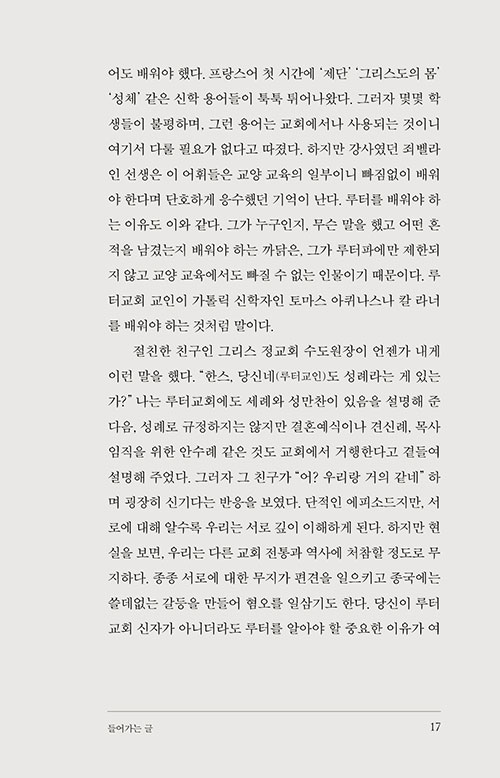 어도 배워야 했다. 프랑스어 첫 시간에 '제단' '그리스도의 몸' '성체' 같은 신학 용어들이 툭툭 튀어나왔다. 그러자 몇몇 학생들이 불평하며, 그런 용어는 교회에서나 사용되는 것이니 여기서 다룰 필요가 없다고 따졌다. 하지만 강사였던 죄벨라인 선생은 이 어휘들은 교양 교육의 일부이니 빠짐없이 배워야 한다며 단호하게 응수했던 기억이 난다. 루터를 배워야 하는 이유도 이와 같다. 그가 누구인지, 무슨 말을 했고 어떤 흔적을 남겼는지 배워야 하는 까닭은, 그가 루터파에만 제한되지 않고 교양 교육에서도 빠질 수 없는 인물이기 때문이다. 루터교회 교인이 가톨릭 신학자인 토마스 아퀴나스나 칼 라너를 배워야 하는 것처럼 말이다.

절친한 친구인 그리스 정교회 수도원장이 언젠가 내게 이런 말을 했다. "한스, 당신네(루터교인)도 성례라는 게 있는가?" 나는 루터교회에도 세례와 성만찬이 있음을 설명해 준 다음, 성례로 규정하지는 않지만 결혼예식이나 견신례, 목사 임직을 위한 안수례 같은 것도 교회에서 거행한다고 곁들여 설명해 주었다. 그러자 그 친구가 "어? 우리랑 거의 같네" 하며 굉장히 신기다는 반응을 보였다. 단적인 에피소드지만, 서로에 대해 알수록 우리는 서로 깊이 이해하게 된다. 하지만 현실을 보면, 우리는 다른 교회 전통과 역사에 처참할 정도로 무지하다. 종종 서로에 대한 무지가 편견을 일으키고 종국에는 쓸데없는 갈등을 만들어 혐오를 일삼기도 한다. 당신이 루터교회 신자가 아니더라도 루터를 알아야 할 중요한 이유가 여

들어가는 글 17